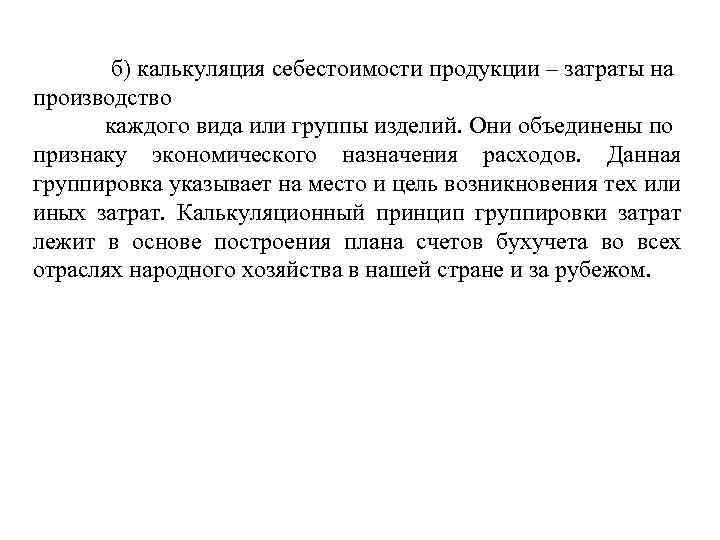 б) калькуляция себестоимости продукции – затраты на производство

каждого вида или группы изделий. Они объединены по признаку экономического назначения расходов. Данная группировка указывает на место и цель возникновения тех или иных затрат. Калькуляционный принцип группировки затрат лежит в основе построения плана счетов бухучета во всех отраслях народного хозяйства в нашей стране и за рубежом.